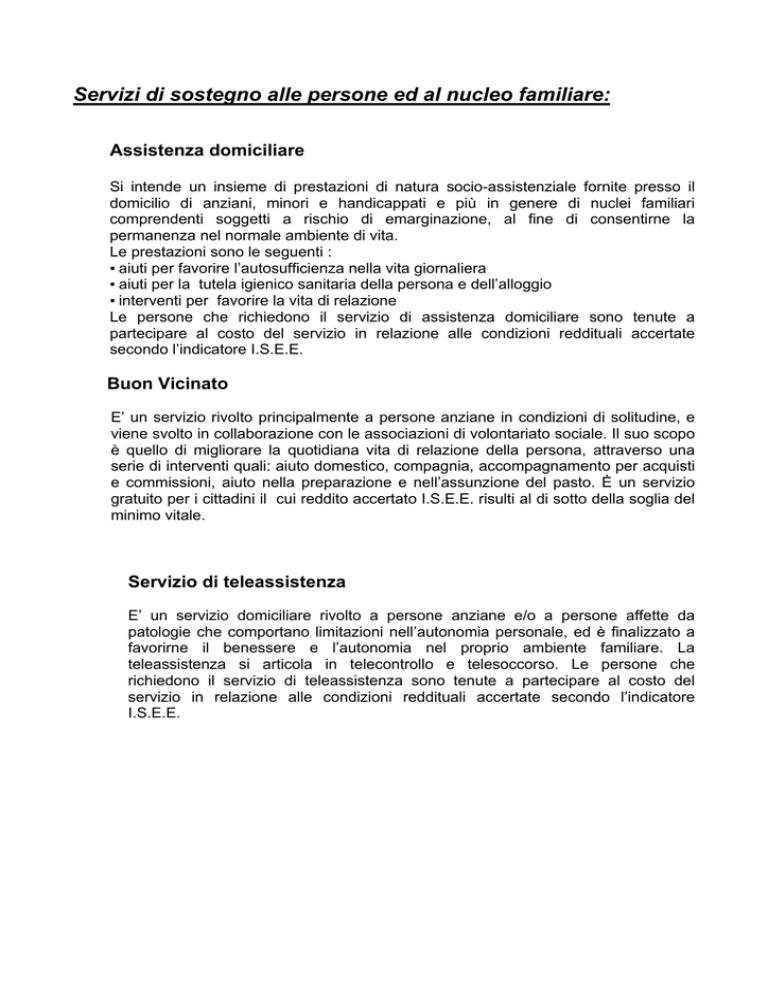 Servizi di sostegno alle persone ed al nucleo familiare:

Assistenza domiciliare

Si intende un insieme di prestazioni di natura socio-assistenziale fornite presso il domicilio di anziani, minori e handicappati e più in genere di nuclei familiari comprendenti soggetti a rischio di emarginazione, al fine di consentirne la permanenza nel normale ambiente di vita.
Le prestazioni sono le seguenti :
▪ aiuti per favorire l'autosufficienza nella vita giornaliera
▪ aiuti per la tutela igienico sanitaria della persona e dell'alloggio
▪ interventi per favorire la vita di relazione
Le persone che richiedono il servizio di assistenza domiciliare sono tenute a partecipare al costo del servizio in relazione alle condizioni reddituali accertate secondo l'indicatore I.S.E.E.

Buon Vicinato

E' un servizio rivolto principalmente a persone anziane in condizioni di solitudine, e viene svolto in collaborazione con le associazioni di volontariato sociale. Il suo scopo è quello di migliorare la quotidiana vita di relazione della persona, attraverso una serie di interventi quali: aiuto domestico, compagnia, accompagnamento per acquisti e commissioni, aiuto nella preparazione e nell'assunzione del pasto. È un servizio gratuito per i cittadini il cui reddito accertato I.S.E.E. risulti al di sotto della soglia del minimo vitale.

Servizio di teleassistenza

E' un servizio domiciliare rivolto a persone anziane e/o a persone affette da patologie che comportano limitazioni nell'autonomia personale, ed è finalizzato a favorirne il benessere e l'autonomia nel proprio ambiente familiare. La teleassistenza si articola in telecontrollo e telesoccorso. Le persone che richiedono il servizio di teleassistenza sono tenute a partecipare al costo del servizio in relazione alle condizioni reddituali accertate secondo l'indicatore I.S.E.E.